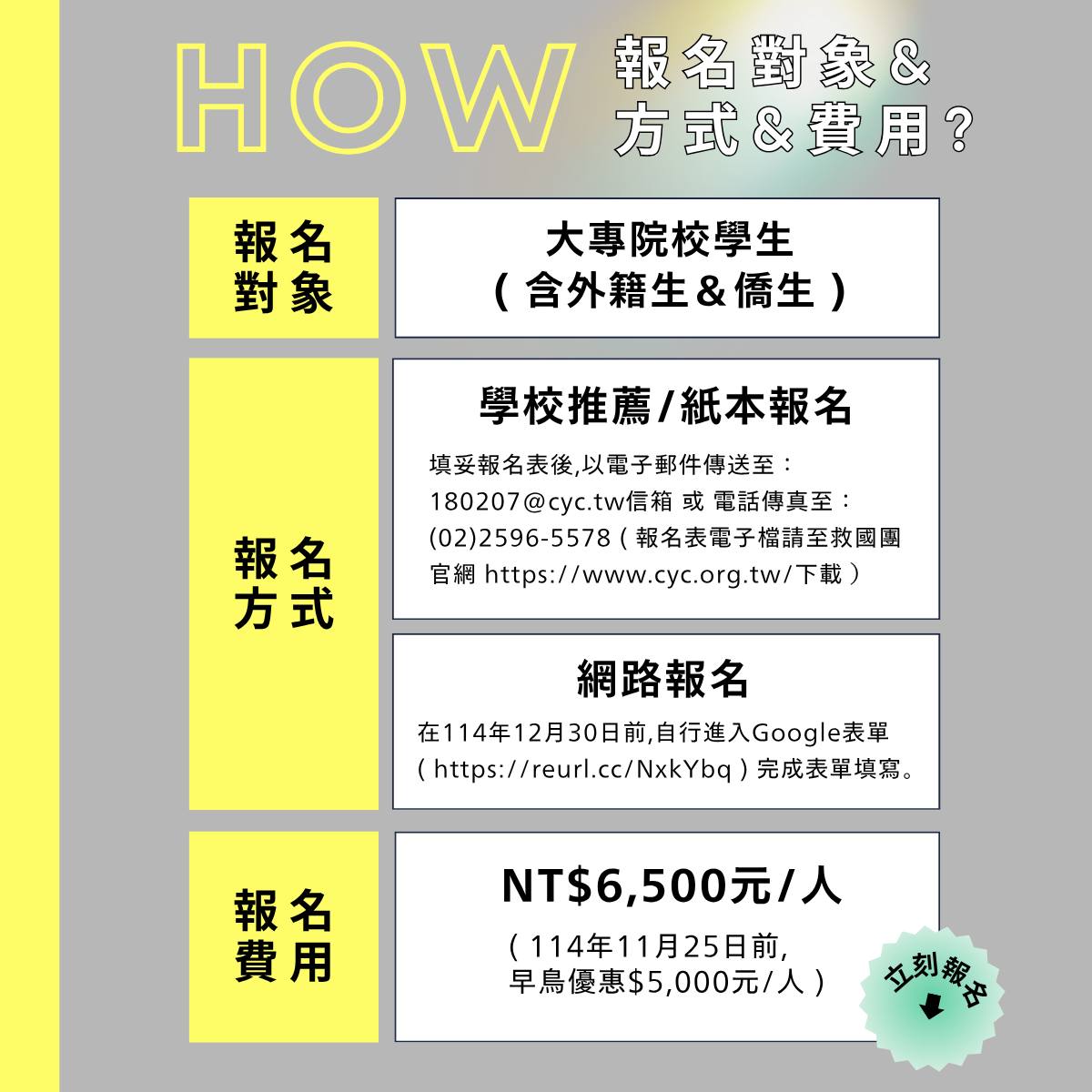 HOW 報名對象&
方式&費用?

報名
對象

大專院校學生
(含外籍生&僑生)

報名
方式

學校推薦/紙本報名

填妥報名表後,以電子郵件傳送至:180207@cyc.tw信箱 或 電話傳真至:(02)2596-5578(報名表電子檔請至救國團官網 https://www.cyc.org.tw/下載)

網路報名

在114年12月30日前,自行進入Google表單(https://reurl.cc/NxkYbq)完成表單填寫。

報名
費用

NT$6,500元/人

(114年11月25日前,
早鳥優惠$5,000元/人)

立刻報名